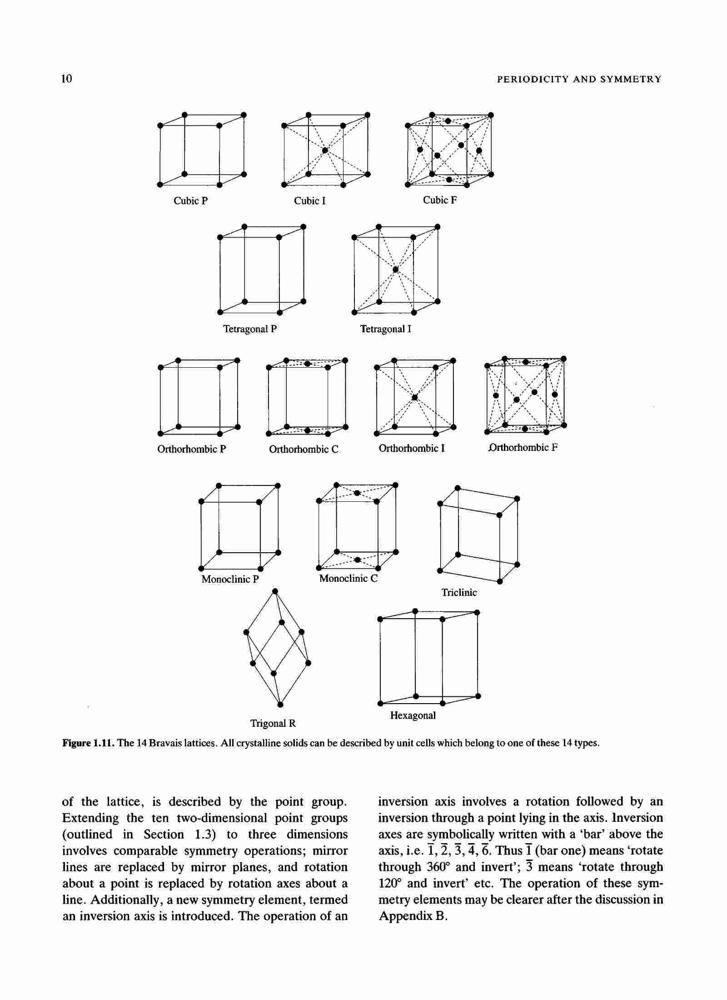 10

PERIODICITY AND SYMMETRY

Cubic P

Cubic I

Cubic F

Tetragonal P

Tetragonal I

Orthorhombic P

Orthorhombic C

Orthorhombic I

Orthorhombic F

Monoclinic P

Monoclinic C

Triclinic

Trigonal R

Hexagonal

Figure 1.11. The 14 Bravais lattices. All crystalline solids can be described by unit cells which belong to one of these 14 types.

of the lattice, is described by the point group. Extending the ten two-dimensional point groups (outlined in Section 1.3) to three dimensions involves comparable symmetry operations; mirror lines are replaced by mirror planes, and rotation about a point is replaced by rotation axes about a line. Additionally, a new symmetry element, termed an inversion axis is introduced. The operation of an inversion axis involves a rotation followed by an inversion through a point lying in the axis. Inversion axes are symbolically written with a 'bar' above the axis, i.e. $\bar{1}, \bar{2}, \bar{3}, \bar{4}, \bar{6}$. Thus $\bar{1}$ (bar one) means 'rotate through 360° and invert'; $\bar{3}$ means 'rotate through 120° and invert' etc. The operation of these symmetry elements may be clearer after the discussion in Appendix B.